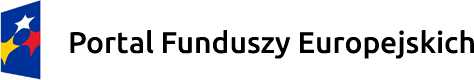 Portal Funduszy Europejskich